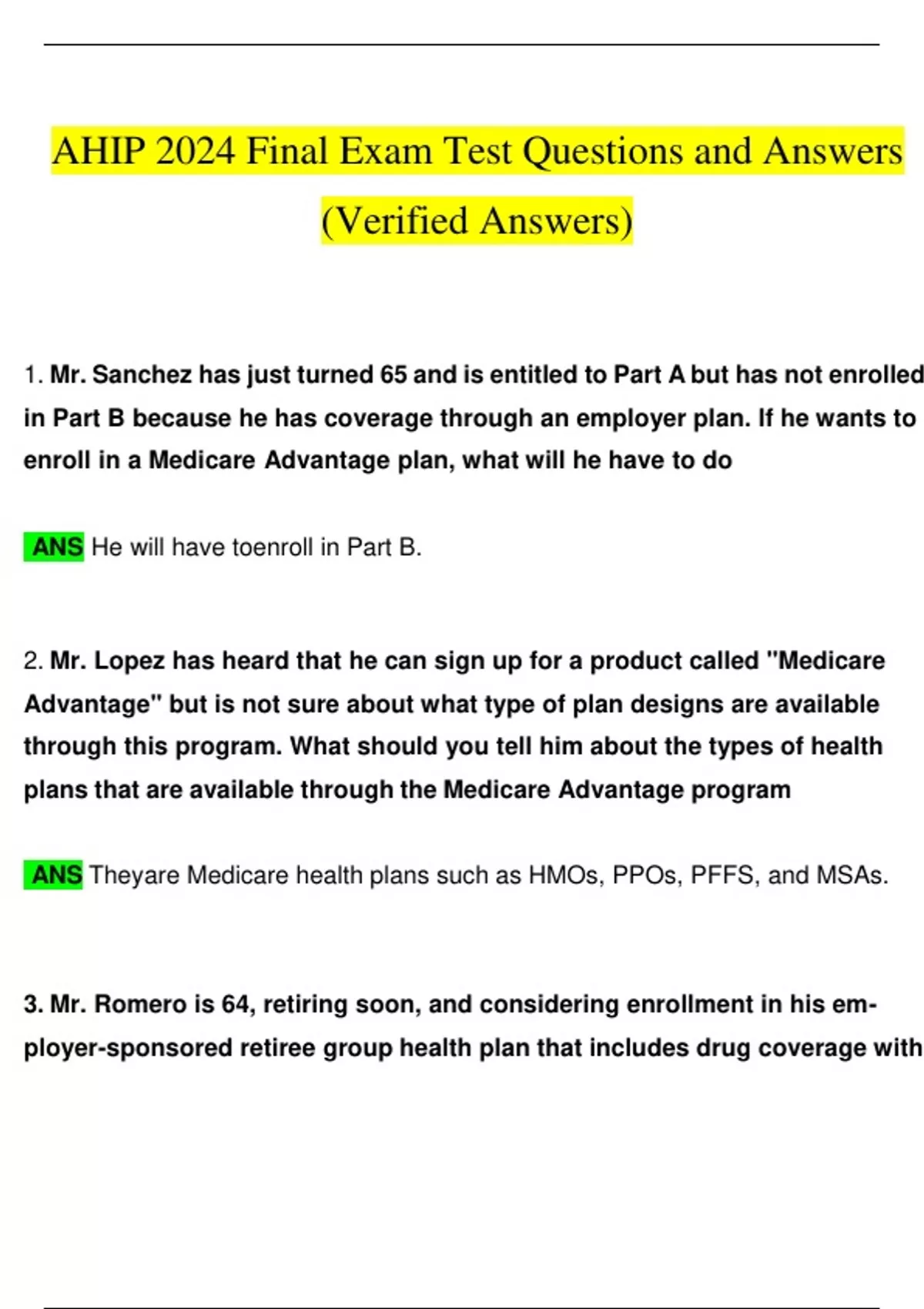 AHIP 2024 Final Exam Test Questions and Answers (Verified Answers)

1. Mr. Sanchez has just turned 65 and is entitled to Part A but has not enrolled in Part B because he has coverage through an employer plan. If he wants to enroll in a Medicare Advantage plan, what will he have to do

ANS He will have toenroll in Part B.

2. Mr. Lopez has heard that he can sign up for a product called "Medicare Advantage" but is not sure about what type of plan designs are available through this program. What should you tell him about the types of health plans that are available through the Medicare Advantage program

ANS Theyare Medicare health plans such as HMOs, PPOs, PFFS, and MSAs.

3. Mr. Romero is 64, retiring soon, and considering enrollment in his employer-sponsored retiree group health plan that includes drug coverage with